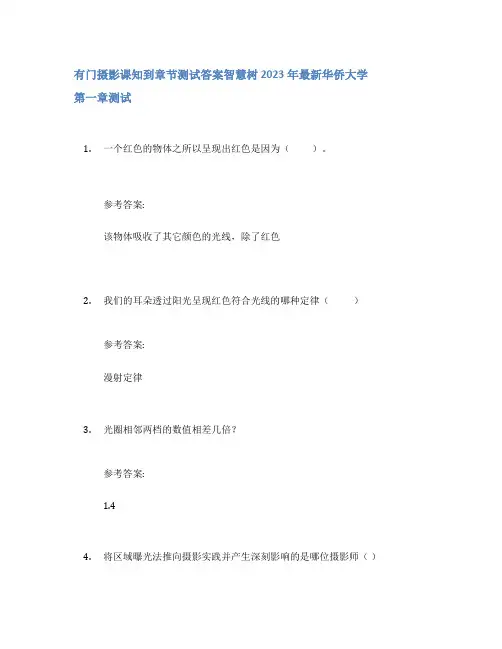 有门摄影课知到章节测试答案智慧树2023年最新华侨大学
第一章测试

1. 一个红色的物体之所以呈现出红色是因为（ ）。

参考答案:

该物体吸收了其它颜色的光线，除了红色

2. 我们的耳朵透过阳光呈现红色符合光线的哪种定律（ ）

参考答案:

漫射定律

3. 光圈相邻两档的数值相差几倍?

参考答案:

1.4

4. 将区域曝光法推向摄影实践并产生深刻影响的是哪位摄影师（ ）